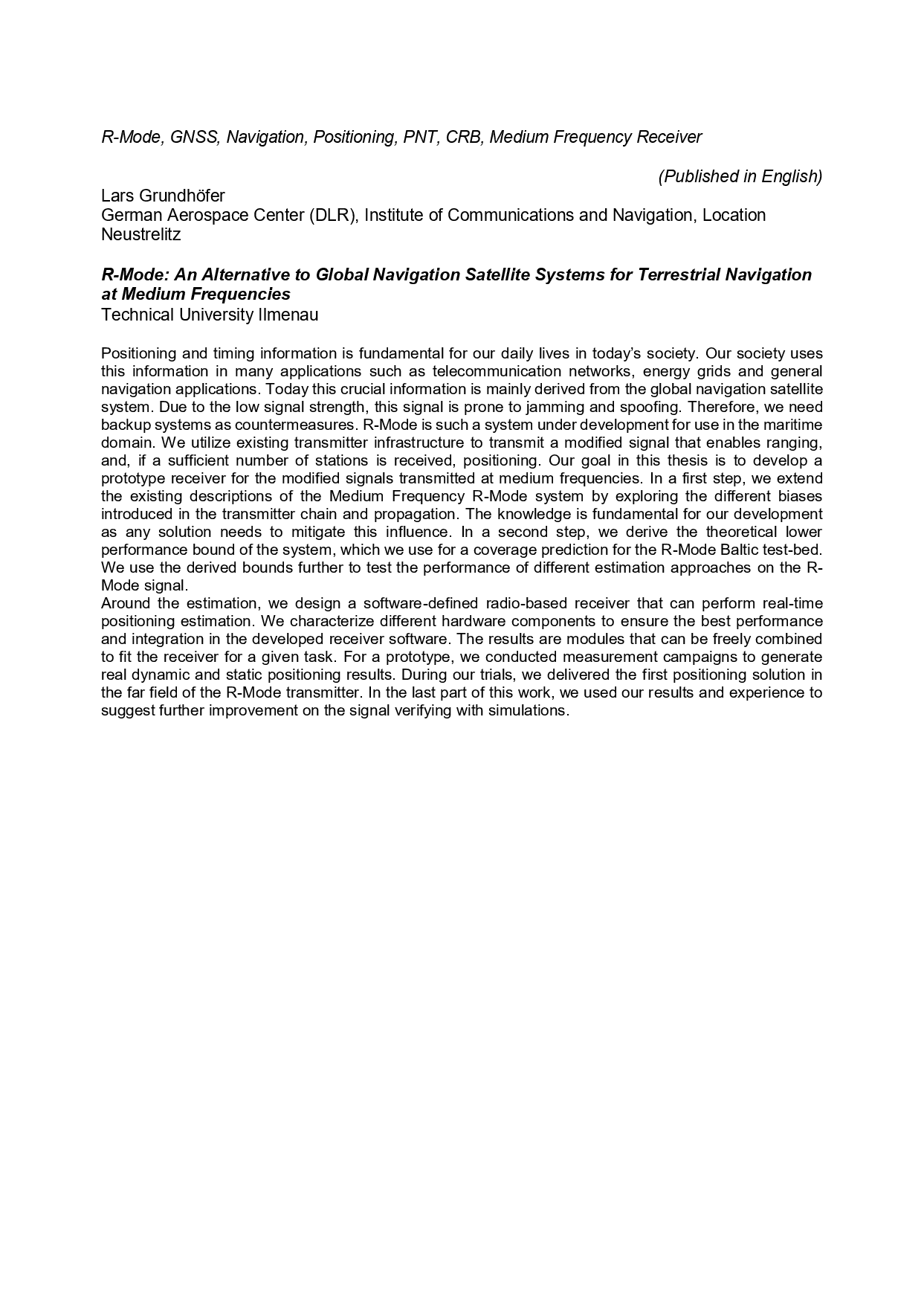 R-Mode, GNSS, Navigation, Positioning, PNT, CRB, Medium Frequency Receiver

(Published in English)

Lars Grundhöfer
German Aerospace Center (DLR), Institute of Communications and Navigation, Location Neustrelitz

R-Mode: An Alternative to Global Navigation Satellite Systems for Terrestrial Navigation at Medium Frequencies
Technical University Ilmenau

Positioning and timing information is fundamental for our daily lives in today's society. Our society uses this information in many applications such as telecommunication networks, energy grids and general navigation applications. Today this crucial information is mainly derived from the global navigation satellite system. Due to the low signal strength, this signal is prone to jamming and spoofing. Therefore, we need backup systems as countermeasures. R-Mode is such a system under development for use in the maritime domain. We utilize existing transmitter infrastructure to transmit a modified signal that enables ranging, and, if a sufficient number of stations is received, positioning. Our goal in this thesis is to develop a prototype receiver for the modified signals transmitted at medium frequencies. In a first step, we extend the existing descriptions of the Medium Frequency R-Mode system by exploring the different biases introduced in the transmitter chain and propagation. The knowledge is fundamental for our development as any solution needs to mitigate this influence. In a second step, we derive the theoretical lower performance bound of the system, which we use for a coverage prediction for the R-Mode Baltic test-bed. We use the derived bounds further to test the performance of different estimation approaches on the R-Mode signal.
Around the estimation, we design a software-defined radio-based receiver that can perform real-time positioning estimation. We characterize different hardware components to ensure the best performance and integration in the developed receiver software. The results are modules that can be freely combined to fit the receiver for a given task. For a prototype, we conducted measurement campaigns to generate real dynamic and static positioning results. During our trials, we delivered the first positioning solution in the far field of the R-Mode transmitter. In the last part of this work, we used our results and experience to suggest further improvement on the signal verifying with simulations.